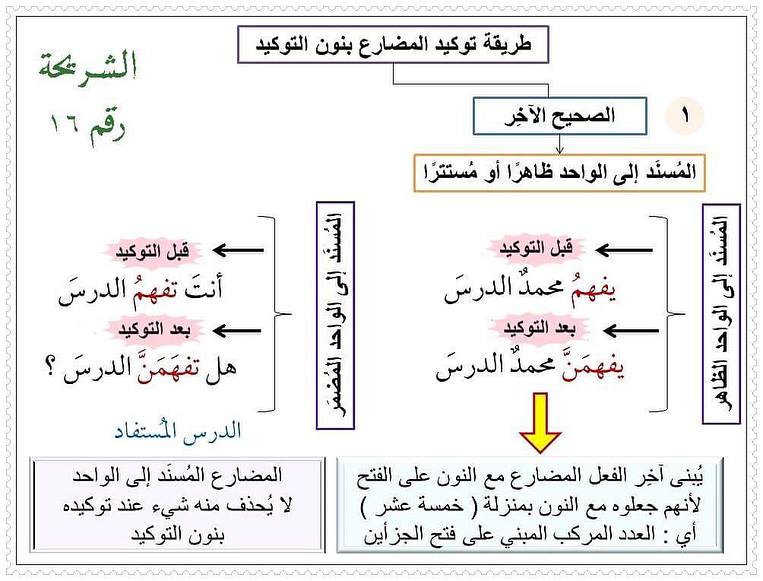 طريقة توكيد المضارع بنون التوكيد

الشريحة
رقم ١٦

١ الصحيح الآخِر

المُسنَد إلى الواحد ظاهرًا أو مُستترًا

المُسنَد إلى الواحد الظاهر

قبل التوكيد
يفهمُ محمدٌ الدرسَ
بعد التوكيد
يفهمَنَّ محمدٌ الدرسَ

المُسنَد إلى الواحد المُضمَر

قبل التوكيد
أنتَ تفهمُ الدرسَ
بعد التوكيد
هل تفهمَنَّ الدرسَ ؟

الدرس المُستفاد

يُبنى آخِر الفعل المضارع مع النون على الفتح لأنهم جعلوه مع النون بمنزلة ( خمسة عشر ) أي : العدد المركب المبني على فتح الجزأين

المضارع المُسنَد إلى الواحد لا يُحذف منه شيء عند توكيده بنون التوكيد